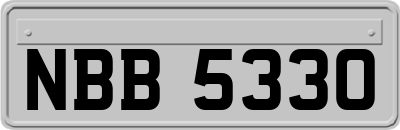 NBB 5330